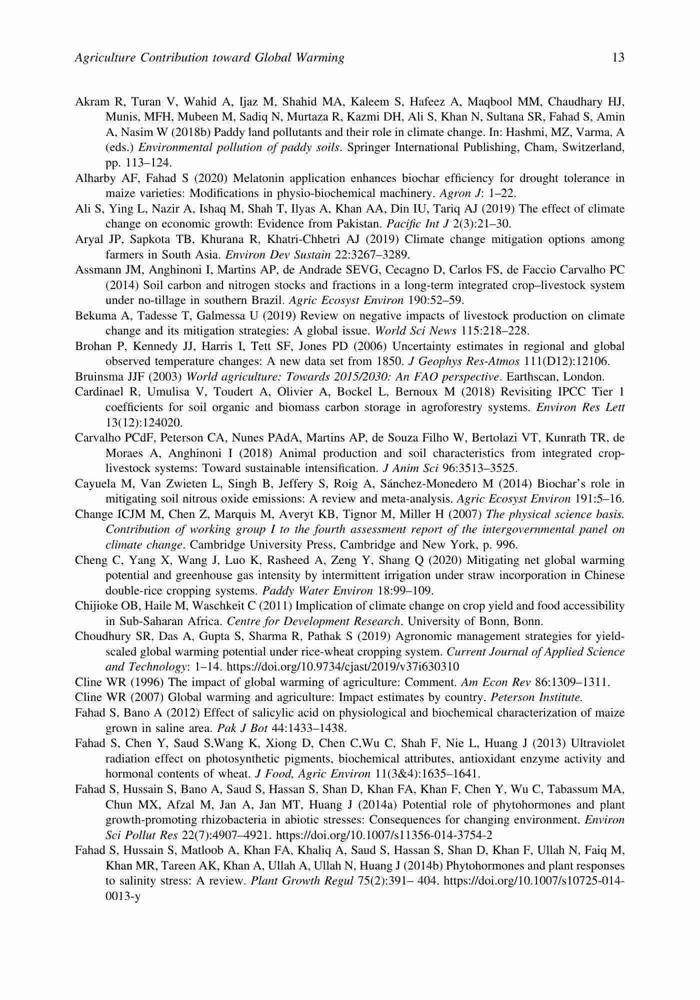 Agriculture Contribution toward Global Warming 13

Akram R, Turan V, Wahid A, Ijaz M, Shahid MA, Kaleem S, Hafeez A, Maqbool MM, Chaudhary HJ, Munis, MFH, Mubeen M, Sadiq N, Murtaza R, Kazmi DH, Ali S, Khan N, Sultana SR, Fahad S, Amin A, Nasim W (2018b) Paddy land pollutants and their role in climate change. In: Hashmi, MZ, Varma, A (eds.) Environmental pollution of paddy soils. Springer International Publishing, Cham, Switzerland, pp. 113–124.

Alharby AF, Fahad S (2020) Melatonin application enhances biochar efficiency for drought tolerance in maize varieties: Modifications in physio-biochemical machinery. Agron J: 1–22.

Ali S, Ying L, Nazir A, Ishaq M, Shah T, Ilyas A, Khan AA, Din IU, Tariq AJ (2019) The effect of climate change on economic growth: Evidence from Pakistan. Pacific Int J 2(3):21–30.

Aryal JP, Sapkota TB, Khurana R, Khatri-Chhetri AJ (2019) Climate change mitigation options among farmers in South Asia. Environ Dev Sustain 22:3267–3289.

Assmann JM, Anghinoni I, Martins AP, de Andrade SEVG, Cecagno D, Carlos FS, de Faccio Carvalho PC (2014) Soil carbon and nitrogen stocks and fractions in a long-term integrated crop–livestock system under no-tillage in southern Brazil. Agric Ecosyst Environ 190:52–59.

Bekuma A, Tadesse T, Galmessa U (2019) Review on negative impacts of livestock production on climate change and its mitigation strategies: A global issue. World Sci News 115:218–228.

Brohan P, Kennedy JJ, Harris I, Tett SF, Jones PD (2006) Uncertainty estimates in regional and global observed temperature changes: A new data set from 1850. J Geophys Res-Atmos 111(D12):12106.

Bruinsma JJF (2003) World agriculture: Towards 2015/2030: An FAO perspective. Earthscan, London.

Cardinael R, Umulisa V, Toudert A, Olivier A, Bockel L, Bernoux M (2018) Revisiting IPCC Tier 1 coefficients for soil organic and biomass carbon storage in agroforestry systems. Environ Res Lett 13(12):124020.

Carvalho PCdF, Peterson CA, Nunes PAdA, Martins AP, de Souza Filho W, Bertolazi VT, Kunrath TR, de Moraes A, Anghinoni I (2018) Animal production and soil characteristics from integrated crop-livestock systems: Toward sustainable intensification. J Anim Sci 96:3513–3525.

Cayuela M, Van Zwieten L, Singh B, Jeffery S, Roig A, Sánchez-Monedero M (2014) Biochar's role in mitigating soil nitrous oxide emissions: A review and meta-analysis. Agric Ecosyst Environ 191:5–16.

Change ICJM M, Chen Z, Marquis M, Averyt KB, Tignor M, Miller H (2007) The physical science basis. Contribution of working group I to the fourth assessment report of the intergovernmental panel on climate change. Cambridge University Press, Cambridge and New York, p. 996.

Cheng C, Yang X, Wang J, Luo K, Rasheed A, Zeng Y, Shang Q (2020) Mitigating net global warming potential and greenhouse gas intensity by intermittent irrigation under straw incorporation in Chinese double-rice cropping systems. Paddy Water Environ 18:99–109.

Chijioke OB, Haile M, Waschkeit C (2011) Implication of climate change on crop yield and food accessibility in Sub-Saharan Africa. Centre for Development Research. University of Bonn, Bonn.

Choudhury SR, Das A, Gupta S, Sharma R, Pathak S (2019) Agronomic management strategies for yield-scaled global warming potential under rice-wheat cropping system. Current Journal of Applied Science and Technology: 1–14. https://doi.org/10.9734/cjast/2019/v37i630310

Cline WR (1996) The impact of global warming of agriculture: Comment. Am Econ Rev 86:1309–1311.

Cline WR (2007) Global warming and agriculture: Impact estimates by country. Peterson Institute.

Fahad S, Bano A (2012) Effect of salicylic acid on physiological and biochemical characterization of maize grown in saline area. Pak J Bot 44:1433–1438.

Fahad S, Chen Y, Saud S,Wang K, Xiong D, Chen C,Wu C, Shah F, Nie L, Huang J (2013) Ultraviolet radiation effect on photosynthetic pigments, biochemical attributes, antioxidant enzyme activity and hormonal contents of wheat. J Food, Agric Environ 11(3&4):1635–1641.

Fahad S, Hussain S, Bano A, Saud S, Hassan S, Shan D, Khan FA, Khan F, Chen Y, Wu C, Tabassum MA, Chun MX, Afzal M, Jan A, Jan MT, Huang J (2014a) Potential role of phytohormones and plant growth-promoting rhizobacteria in abiotic stresses: Consequences for changing environment. Environ Sci Pollut Res 22(7):4907–4921. https://doi.org/10.1007/s11356-014-3754-2

Fahad S, Hussain S, Matloob A, Khan FA, Khaliq A, Saud S, Hassan S, Shan D, Khan F, Ullah N, Faiq M, Khan MR, Tareen AK, Khan A, Ullah A, Ullah N, Huang J (2014b) Phytohormones and plant responses to salinity stress: A review. Plant Growth Regul 75(2):391– 404. https://doi.org/10.1007/s10725-014-0013-y